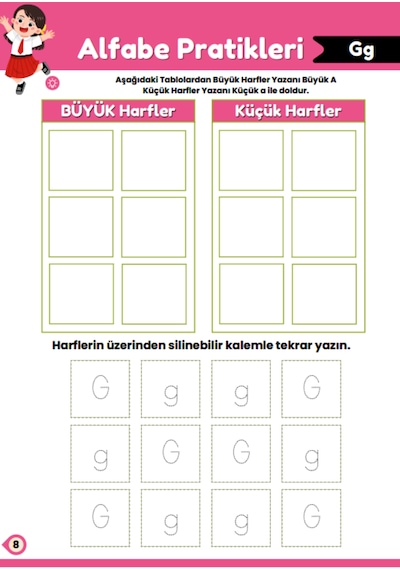 Alfabe Pratikleri

Gg

Aşağıdaki Tablolardan Büyük Harfler Yazanı Büyük A Küçük Harfler Yazanı Küçük a ile doldur.

BÜYÜK Harfler

Küçük Harfler

Harflerin üzerinden silinebilir kalemle tekrar yazın.

G g g G
g G G g
G g g G

8